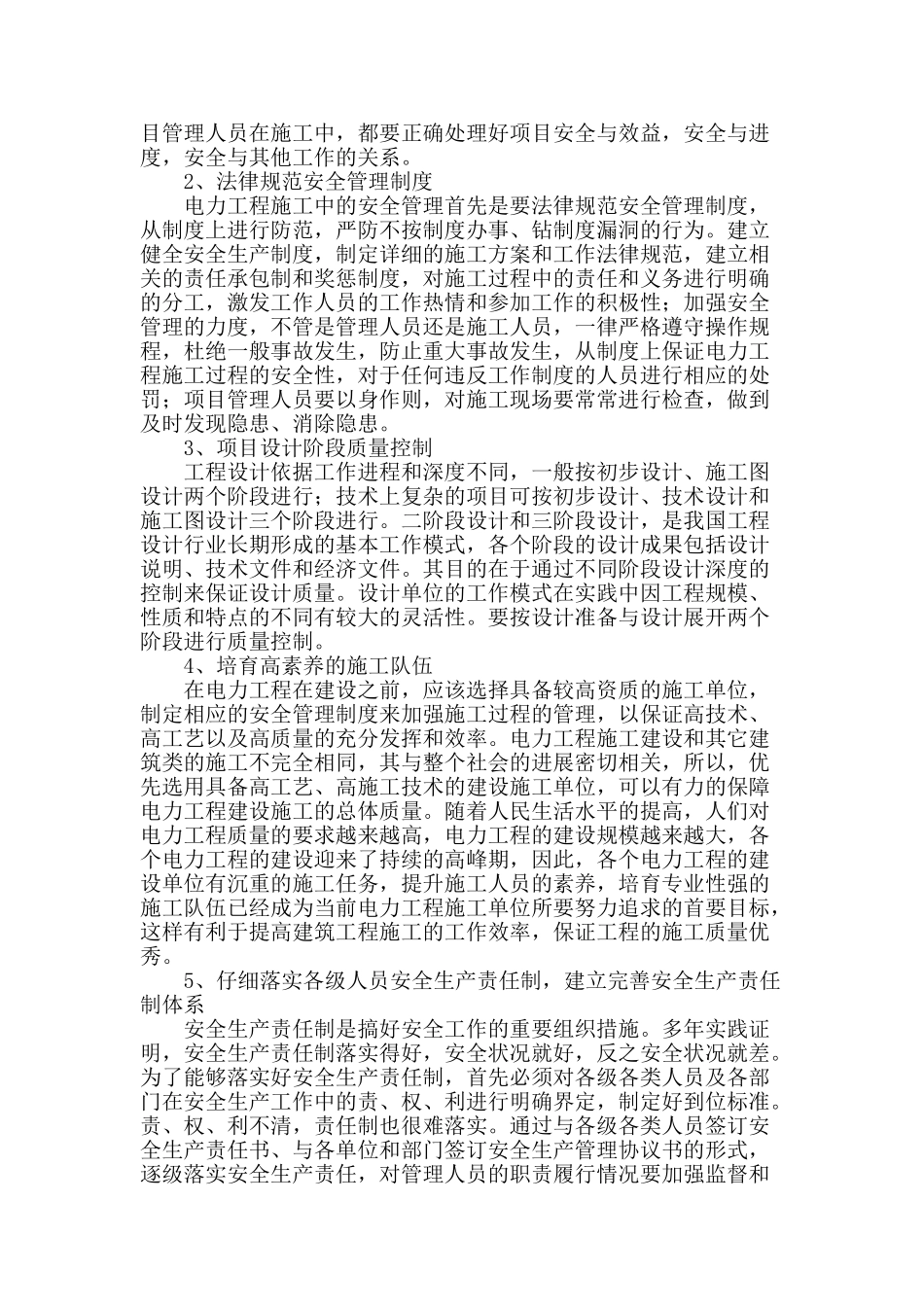 目管理人员在施工中，都要正确处理好项目安全与效益，安全与进度，安全与其他工作的关系。

2、法律规范安全管理制度

电力工程施工中的安全管理首先是要法律规范安全管理制度，从制度上进行防范，严防不按制度办事、钻制度漏洞的行为。建立健全安全生产制度，制定详细的施工方案和工作法律规范，建立相关的责任承包制和奖惩制度，对施工过程中的责任和义务进行明确的分工，激发工作人员的工作热情和参加工作的积极性；加强安全管理的力度，不管是管理人员还是施工人员，一律严格遵守操作规程，杜绝一般事故发生，防止重大事故发生，从制度上保证电力工程施工过程的安全性，对于任何违反工作制度的人员进行相应的处罚；项目管理人员要以身作则，对施工现场要常常进行检查，做到及时发现隐患、消除隐患。

3、项目设计阶段质量控制

工程设计依据工作进程和深度不同，一般按初步设计、施工图设计两个阶段进行；技术上复杂的项目可按初步设计、技术设计和施工图设计三个阶段进行。二阶段设计和三阶段设计，是我国工程设计行业长期形成的基本工作模式，各个阶段的设计成果包括设计说明、技术文件和经济文件。其目的在于通过不同阶段设计深度的控制来保证设计质量。设计单位的工作模式在实践中因工程规模、性质和特点的不同有较大的灵活性。要按设计准备与设计展开两个阶段进行质量控制。

4、培育高素养的施工队伍

在电力工程在建设之前，应该选择具备较高资质的施工单位，制定相应的安全管理制度来加强施工过程的管理，以保证高技术、高工艺以及高质量的充分发挥和效率。电力工程施工建设和其它建筑类的施工不完全相同，其与整个社会的进展密切相关，所以，优先选用具备高工艺、高施工技术的建设施工单位，可以有力的保障电力工程建设施工的总体质量。随着人民生活水平的提高，人们对电力工程质量的要求越来越高，电力工程的建设规模越来越大，各个电力工程的建设迎来了持续的高峰期，因此，各个电力工程的建设单位有沉重的施工任务，提升施工人员的素养，培育专业性强的施工队伍已经成为当前电力工程施工单位所要努力追求的首要目标，这样有利于提高建筑工程施工的工作效率，保证工程的施工质量优秀。

5、仔细落实各级人员安全生产责任制，建立完善安全生产责任制体系

安全生产责任制是搞好安全工作的重要组织措施。多年实践证明，安全生产责任制落实得好，安全状况就好，反之安全状况就差。为了能够落实好安全生产责任制，首先必须对各级各类人员及各部门在安全生产工作中的责、权、利进行明确界定，制定好到位标准。责、权、利不清，责任制也很难落实。通过与各级各类人员签订安全生产责任书、与各单位和部门签订安全生产管理协议书的形式，逐级落实安全生产责任，对管理人员的职责履行情况要加强监督和